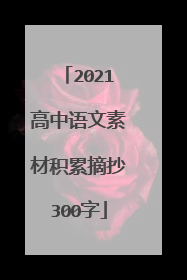 「2021高中语文素材积累摘抄300字」